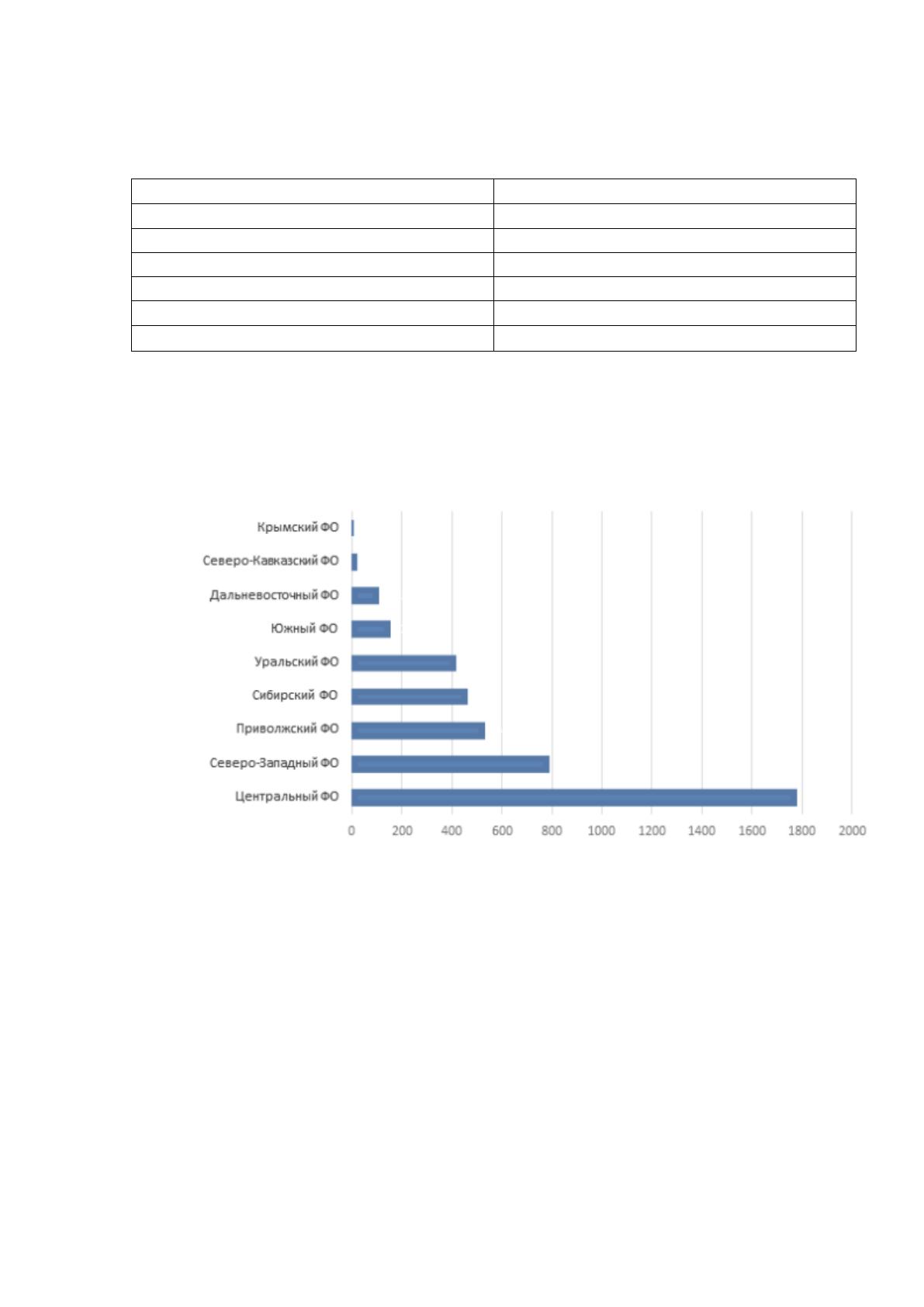 Крымский ФО
Северо-Кавказский ФО
Дальневосточный ФО
Южный ФО
Уральский ФО
Сибирский ФО
Приволжский ФО
Северо-Западный ФО
Центральный ФО

0
200
400
600
800
1000
1200
1400
1600
1800
2000